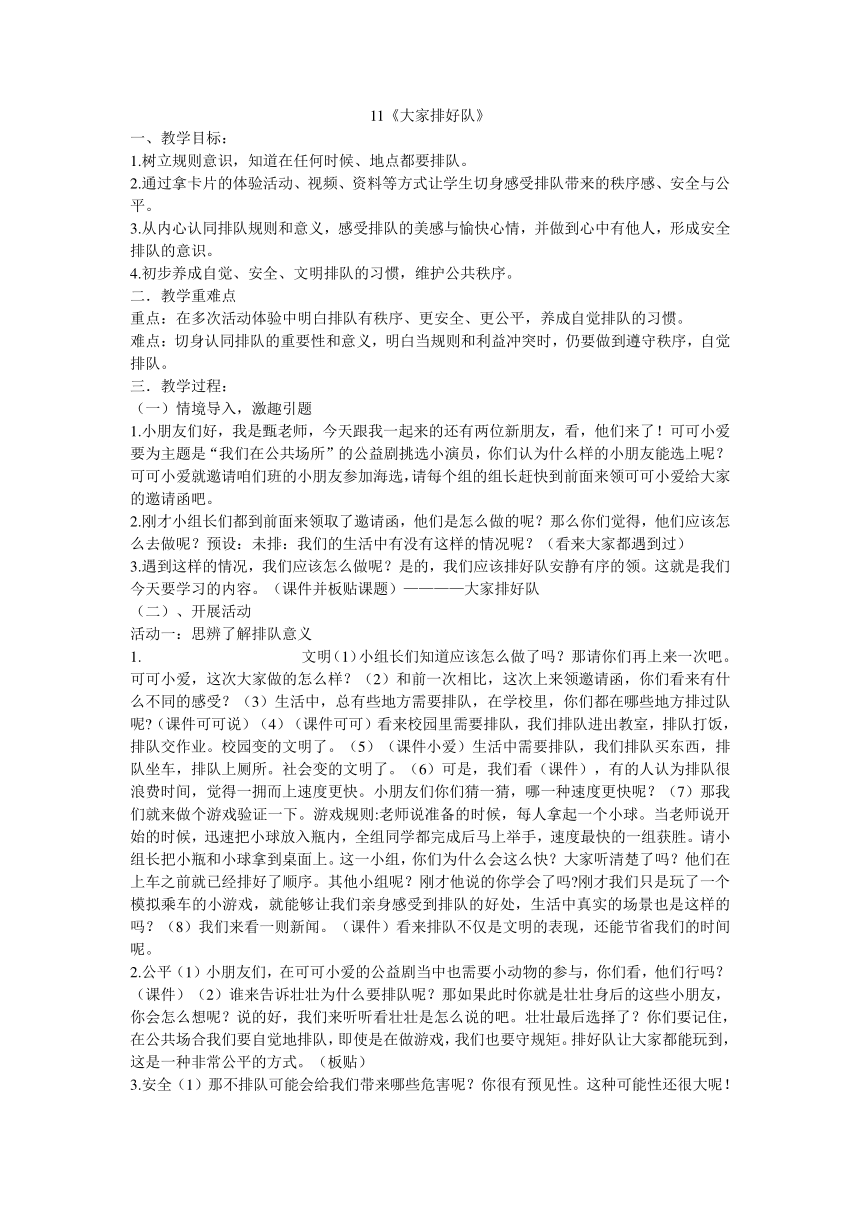 11《大家排好队》

一、教学目标：

1.树立规则意识，知道在任何时候、地点都要排队。

2.通过拿卡片的体验活动、视频、资料等方式让学生切身感受排队带来的秩序感、安全与公平。

3.从内心认同排队规则和意义，感受排队的美感与愉快心情，并做到心中有他人，形成安全排队的意识。

4.初步养成自觉、安全、文明排队的习惯，维护公共秩序。

二．教学重难点

重点：在多次活动体验中明白排队有秩序、更安全、更公平，养成自觉排队的习惯。

难点：切身认同排队的重要性和意义，明白当规则和利益冲突时，仍要做到遵守秩序，自觉排队。

三．教学过程：

（一）情境导入，激趣引题

1.小朋友们好，我是甄老师，今天跟我一起来的还有两位新朋友，看，他们来了！可可小爱要为主题是“我们在公共场所”的公益剧挑选小演员，你们认为什么样的小朋友能选上呢？可可小爱就邀请咱们班的小朋友参加海选，请每个组的组长赶快到前面来领可可小爱给大家的邀请函吧。

2.刚才小组长们都到前面来领取了邀请函，他们是怎么做的呢？那么你们觉得，他们应该怎么去做呢？预设：未排：我们的生活中有没有这样的情况呢？（看来大家都遇到过）

3.遇到这样的情况，我们应该怎么做呢？是的，我们应该排好队安静有序的领。这就是我们今天要学习的内容。（课件并板贴课题）—————大家排好队

（二）、开展活动

活动一：思辨了解排队意义

1.　文明（1）小组长们知道应该怎么做了吗？那请你们再上来一次吧。可可小爱，这次大家做的怎么样？（2）和前一次相比，这次上来领邀请函，你们看来有什么不同的感受？（3）生活中，总有些地方需要排队，在学校里，你们都在哪些地方排过队呢?（课件可可说）（4）（课件可可）看来校园里需要排队，我们排队进出教室，排队打饭，排队交作业。校园变的文明了。（5）（课件小爱）生活中需要排队，我们排队买东西，排队坐车，排队上厕所。社会变的文明了。（6）可是，我们看（课件），有的人认为排队很浪费时间，觉得一拥而上速度更快。小朋友们你们猜一猜，哪一种速度更快呢？（7）那我们就来做个游戏验证一下。游戏规则:老师说准备的时候，每人拿起一个小球。当老师说开始的时候，迅速把小球放入瓶内，全组同学都完成后马上举手，速度最快的一组获胜。请小组长把小瓶和小球拿到桌面上。这一小组，你们为什么会这么快？大家听清楚了吗？他们在上车之前就已经排好了顺序。其他小组呢？刚才他说的你学会了吗?刚才我们只是玩了一个模拟乘车的小游戏，就能够让我们亲身感受到排队的好处，生活中真实的场景也是这样的吗？（8）我们来看一则新闻。（课件）看来排队不仅是文明的表现，还能节省我们的时间呢。

2.公平（1）小朋友们，在可可小爱的公益剧当中也需要小动物的参与，你们看，他们行吗？（课件）（2）谁来告诉壮壮为什么要排队呢？那如果此时你就是壮壮身后的这些小朋友，你会怎么想呢？说的好，我们来听听看壮壮是怎么说的吧。壮壮最后选择了？你们要记住，在公共场合我们要自觉地排队，即使是在做游戏，我们也要守规矩。排好队让大家都能玩到，这是一种非常公平的方式。（板贴）

3.安全（1）那不排队可能会给我们带来哪些危害呢？你很有预见性。这种可能性还很大呢！